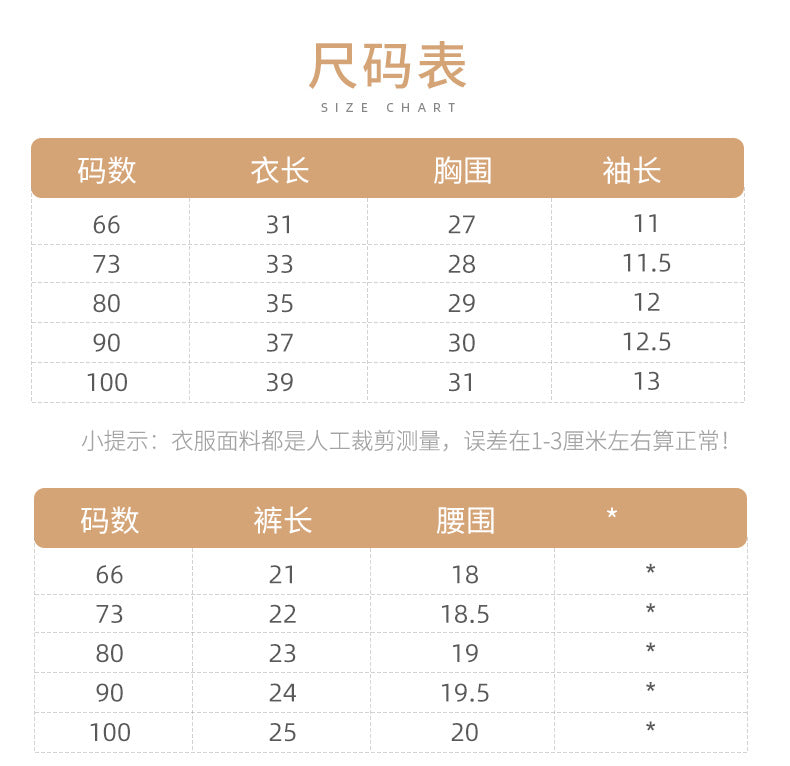 尺码表
SIZE CHART

| 码数 | 衣长 | 胸围 | 袖长 |
|---|---|---|---|
| 66 | 31 | 27 | 11 |
| 73 | 33 | 28 | 11.5 |
| 80 | 35 | 29 | 12 |
| 90 | 37 | 30 | 12.5 |
| 100 | 39 | 31 | 13 |

小提示：衣服面料都是人工裁剪测量，误差在1-3厘米左右算正常！

| 码数 | 裤长 | 腰围 | * |
|---|---|---|---|
| 66 | 21 | 18 | * |
| 73 | 22 | 18.5 | * |
| 80 | 23 | 19 | * |
| 90 | 24 | 19.5 | * |
| 100 | 25 | 20 | * |